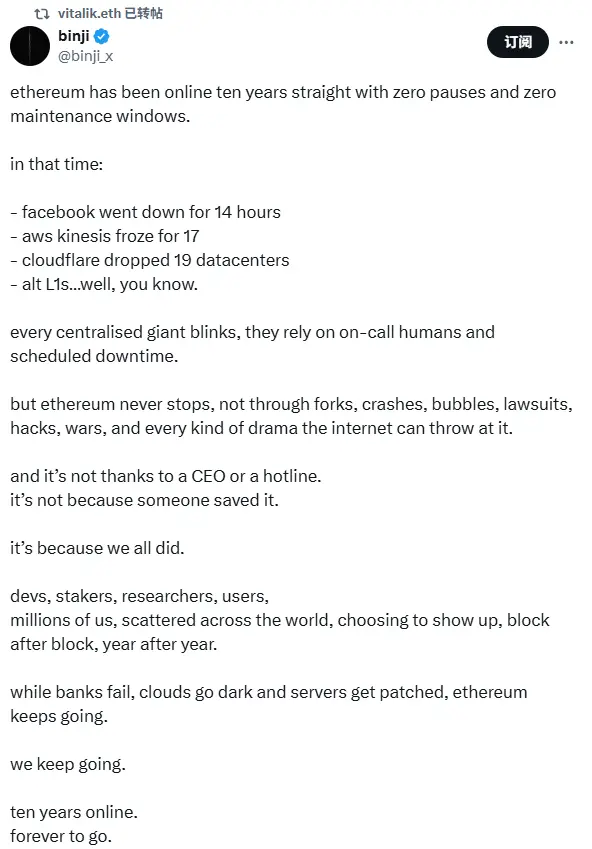 vitalik.eth 已转帖

binji
@binji_x

订阅

ethereum has been online ten years straight with zero pauses and zero maintenance windows.

in that time:

- facebook went down for 14 hours
- aws kinesis froze for 17
- cloudflare dropped 19 datacenters
- alt L1s...well, you know.

every centralised giant blinks, they rely on on-call humans and scheduled downtime.

but ethereum never stops, not through forks, crashes, bubbles, lawsuits, hacks, wars, and every kind of drama the internet can throw at it.

and it's not thanks to a CEO or a hotline.
it's not because someone saved it.

it's because we all did.

devs, stakers, researchers, users,
millions of us, scattered across the world, choosing to show up, block after block, year after year.

while banks fail, clouds go dark and servers get patched, ethereum keeps going.

we keep going.

ten years online.
forever to go.